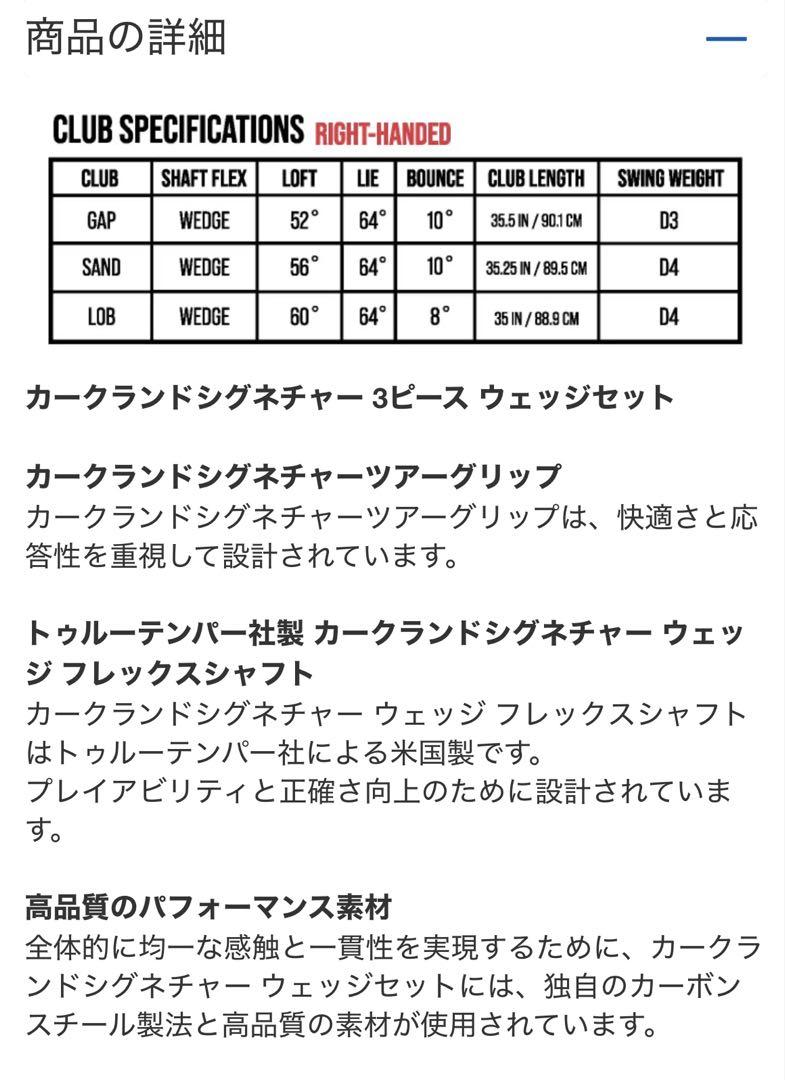 商品の詳細

CLUB SPECIFICATIONS RIGHT-HANDED

| CLUB | SHAFT FLEX | LOFT | LIE | BOUNCE | CLUB LENGTH | SWING WEIGHT |
|---|---|---|---|---|---|---|
| GAP | WEDGE | 52° | 64° | 10° | 35.5 IN / 90.1 CM | D3 |
| SAND | WEDGE | 56° | 64° | 10° | 35.25 IN / 89.5 CM | D4 |
| LOB | WEDGE | 60° | 64° | 8° | 35 IN / 88.9 CM | D4 |

カークランドシグネチャー 3ピース ウェッジセット

カークランドシグネチャーツアーグリップ
カークランドシグネチャーツアーグリップは、快適さと応答性を重視して設計されています。

トゥルーテンパー社製 カークランドシグネチャー ウェッジ フレックスシャフト
カークランドシグネチャー ウェッジ フレックスシャフトはトゥルーテンパー社による米国製です。
プレイアビリティと正確さ向上のために設計されています。

高品質のパフォーマンス素材
全体的に均一な感触と一貫性を実現するために、カークランドシグネチャー ウェッジセットには、独自のカーボンスチール製法と高品質の素材が使用されています。